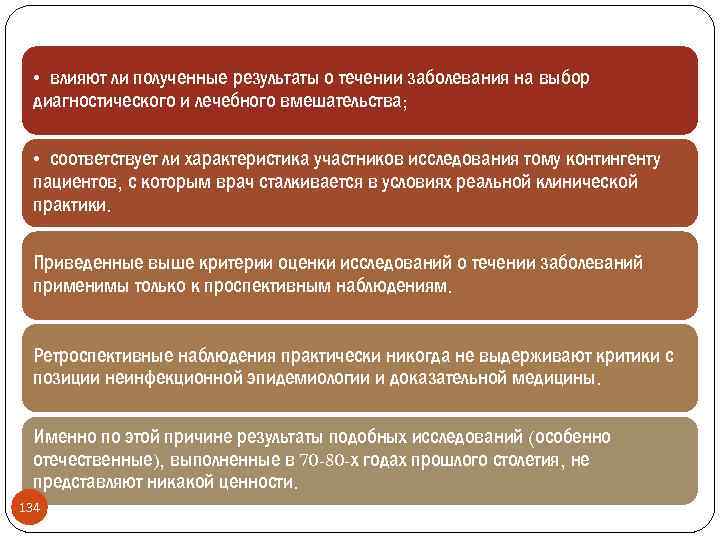 • влияют ли полученные результаты о течении заболевания на выбор диагностического и лечебного вмешательства;

• соответствует ли характеристика участников исследования тому контингенту пациентов, с которым врач сталкивается в условиях реальной клинической практики.

Приведенные выше критерии оценки исследований о течении заболеваний применимы только к проспективным наблюдениям.

Ретроспективные наблюдения практически никогда не выдерживают критики с позиции неинфекционной эпидемиологии и доказательной медицины.

Именно по этой причине результаты подобных исследований (особенно отечественные), выполненные в 70-80-х годах прошлого столетия, не представляют никакой ценности.

134